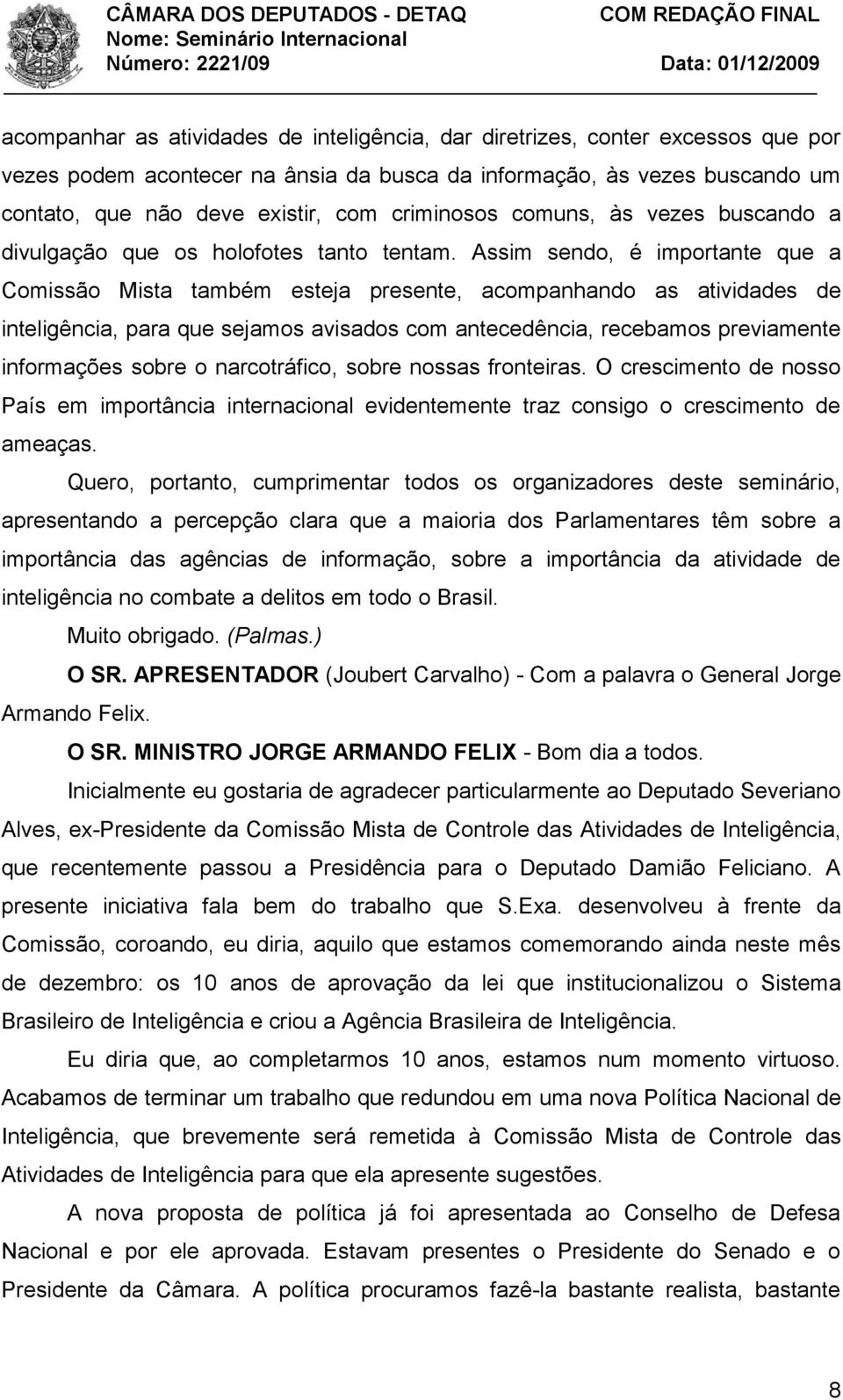 CÂMARA DOS DEPUTADOS - DETAQ COM REDAÇÃO FINAL
Nome: Seminário Internacional
Número: 2221/09 Data: 01/12/2009

acompanhar as atividades de inteligência, dar diretrizes, conter excessos que por vezes podem acontecer na ânsia da busca da informação, às vezes buscando um contato, que não deve existir, com criminosos comuns, às vezes buscando a divulgação que os holofotes tanto tentam. Assim sendo, é importante que a Comissão Mista também esteja presente, acompanhando as atividades de inteligência, para que sejamos avisados com antecedência, recebamos previamente informações sobre o narcotráfico, sobre nossas fronteiras. O crescimento de nosso País em importância internacional evidentemente traz consigo o crescimento de ameaças.

Quero, portanto, cumprimentar todos os organizadores deste seminário, apresentando a percepção clara que a maioria dos Parlamentares têm sobre a importância das agências de informação, sobre a importância da atividade de inteligência no combate a delitos em todo o Brasil.

Muito obrigado. (Palmas.)

O SR. APRESENTADOR (Joubert Carvalho) - Com a palavra o General Jorge Armando Felix.

O SR. MINISTRO JORGE ARMANDO FELIX - Bom dia a todos.

Inicialmente eu gostaria de agradecer particularmente ao Deputado Severiano Alves, ex-Presidente da Comissão Mista de Controle das Atividades de Inteligência, que recentemente passou a Presidência para o Deputado Damião Feliciano. A presente iniciativa fala bem do trabalho que S.Exa. desenvolveu à frente da Comissão, coroando, eu diria, aquilo que estamos comemorando ainda neste mês de dezembro: os 10 anos de aprovação da lei que institucionalizou o Sistema Brasileiro de Inteligência e criou a Agência Brasileira de Inteligência.

Eu diria que, ao completarmos 10 anos, estamos num momento virtuoso. Acabamos de terminar um trabalho que redundou em uma nova Política Nacional de Inteligência, que brevemente será remetida à Comissão Mista de Controle das Atividades de Inteligência para que ela apresente sugestões.

A nova proposta de política já foi apresentada ao Conselho de Defesa Nacional e por ele aprovada. Estavam presentes o Presidente do Senado e o Presidente da Câmara. A política procuramos fazê-la bastante realista, bastante

8